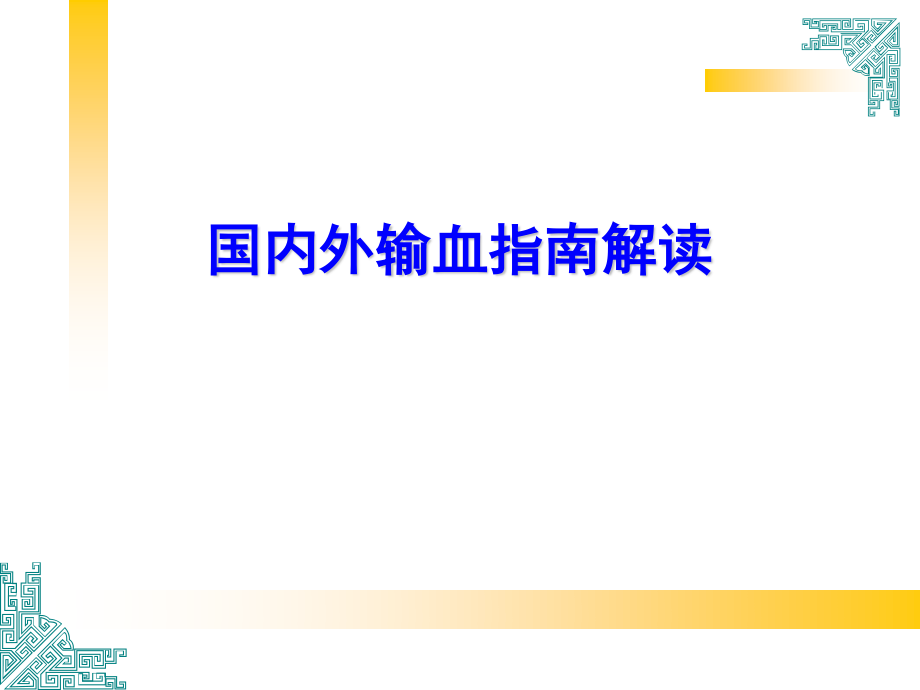 国内外输血指南解读